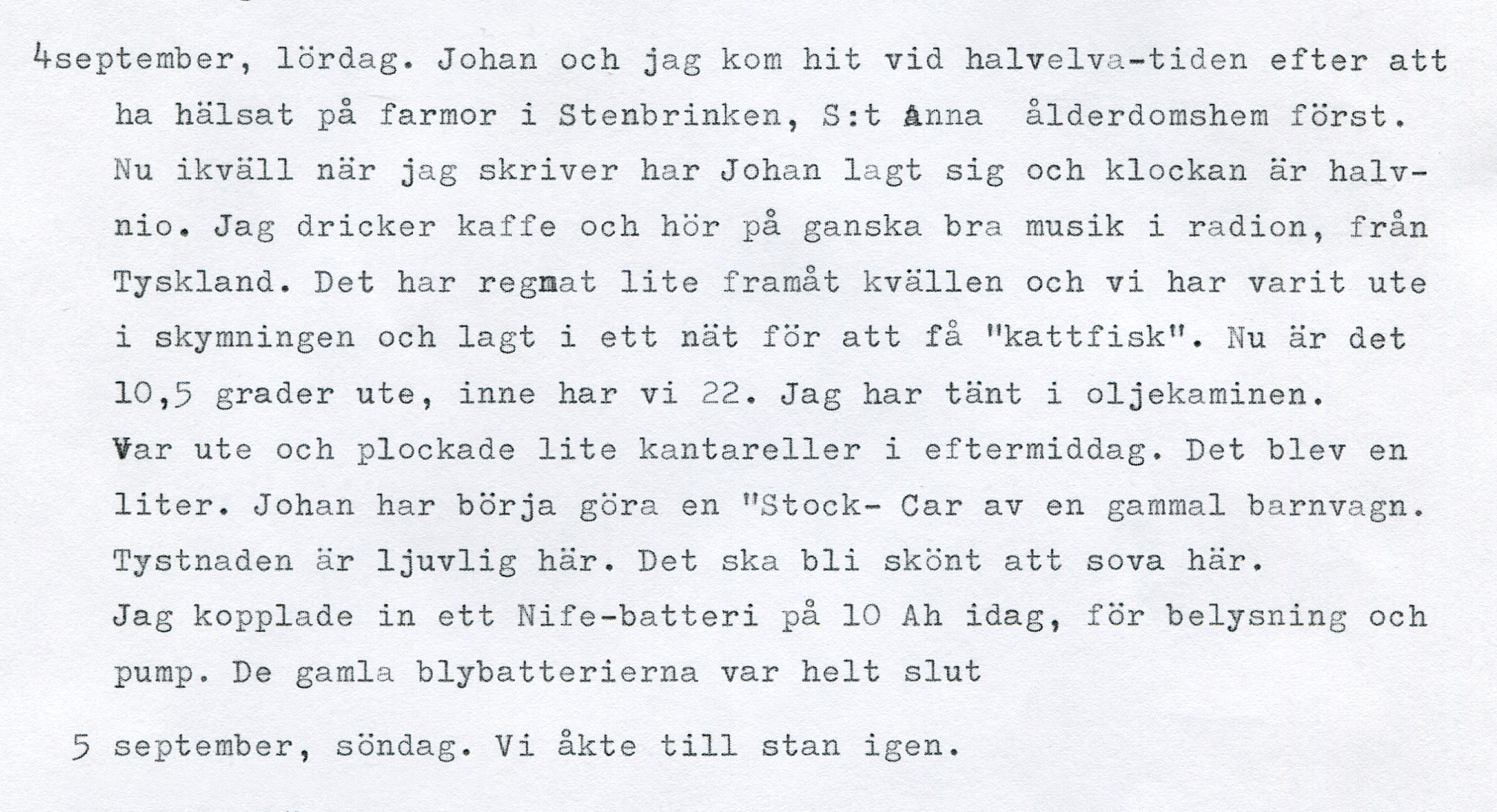 4september, lördag. Johan och jag kom hit vid halvelva-tiden efter att ha hälsat på farmor i Stenbrinken, S:t Anna ålderdomshem först. Nu ikväll när jag skriver har Johan lagt sig och klockan är halvnio. Jag dricker kaffe och hör på ganska bra musik i radion, från Tyskland. Det har regnat lite framåt kvällen och vi har varit ute i skymningen och lagt i ett nät för att få "kattfisk". Nu är det 10,5 grader ute, inne har vi 22. Jag har tänt i oljekaminen. Var ute och plockade lite kantareller i eftermiddag. Det blev en liter. Johan har börja göra en "Stock- Car av en gammal barnvagn. Tystnaden är ljuvlig här. Det ska bli skönt att sova här. Jag kopplade in ett Nife-batteri på 10 Ah idag, för belysning och pump. De gamla blybatterierna var helt slut

5 september, söndag. Vi åkte till stan igen.